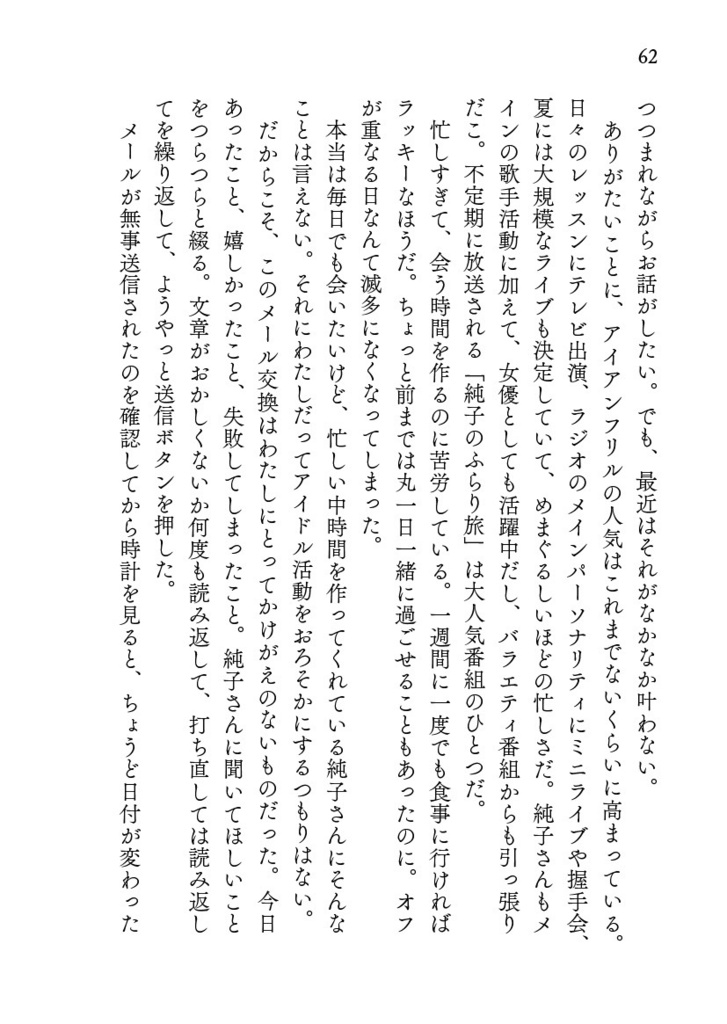 62

つつまれながらお話がしたい。でも、最近はそれがなかなか叶わない。

ありがたいことに、アイアンフリルの人気はこれまでないくらいに高まっている。日々のレッスンにテレビ出演、ラジオのメインパーソナリティにミニライブや握手会、夏には大規模なライブも決定していて、めまぐるしいほどの忙しさだ。純子さんもメインの歌手活動に加えて、女優としても活躍中だし、バラエティ番組からも引っ張りだこ。不定期に放送される「純子のふらり旅」は大人気番組のひとつだ。

忙しすぎて、会う時間を作るのに苦労している。一週間に一度でも食事に行ければラッキーなほうだ。ちょっと前までは丸一日一緒に過ごせることもあったのに。オフが重なる日なんて滅多になくなってしまった。

本当は毎日でも会いたいけど、忙しい中時間を作ってくれている純子さんにそんなことは言えない。それにわたしだってアイドル活動をおろそかにするつもりはない。

だからこそ、このメール交換はわたしにとってかけがえのないものだった。今日あったこと、嬉しかったこと、失敗してしまったこと。純子さんに聞いてほしいことをつらつらと綴る。文章がおかしくないか何度も読み返して、打ち直しては読み返してを繰り返して、ようやっと送信ボタンを押した。

メールが無事送信されたのを確認してから時計を見ると、ちょうど日付が変わった